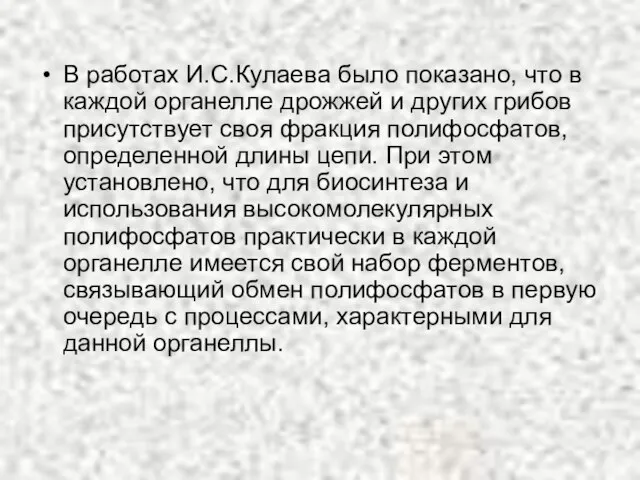 • В работах И.С.Кулаева было показано, что в каждой органелле дрожжей и других грибов присутствует своя фракция полифосфатов, определенной длины цепи. При этом установлено, что для биосинтеза и использования высокомолекулярных полифосфатов практически в каждой органелле имеется свой набор ферментов, связывающий обмен полифосфатов в первую очередь с процессами, характерными для данной органеллы.